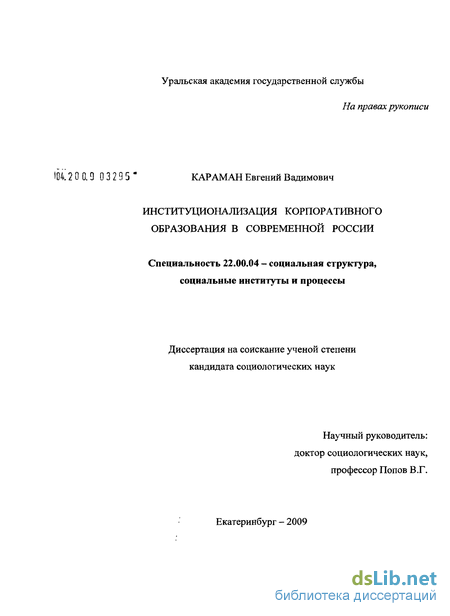 Уральская академия государственной службы

На правах рукописи

04.2009 03295

КАРАМАН Евгений Вадимович

ИНСТИТУЦИОНАЛИЗАЦИЯ КОРПОРАТИВНОГО ОБРАЗОВАНИЯ В СОВРЕМЕННОЙ РОССИИ

Специальность 22.00.04 – социальная структура, социальные институты и процессы

Диссертация на соискание ученой степени кандидата социологических наук

Научный руководитель: доктор социологических наук, профессор Попов В.Г.

Екатеринбург – 2009

dsLib.net
библиотека диссертаций